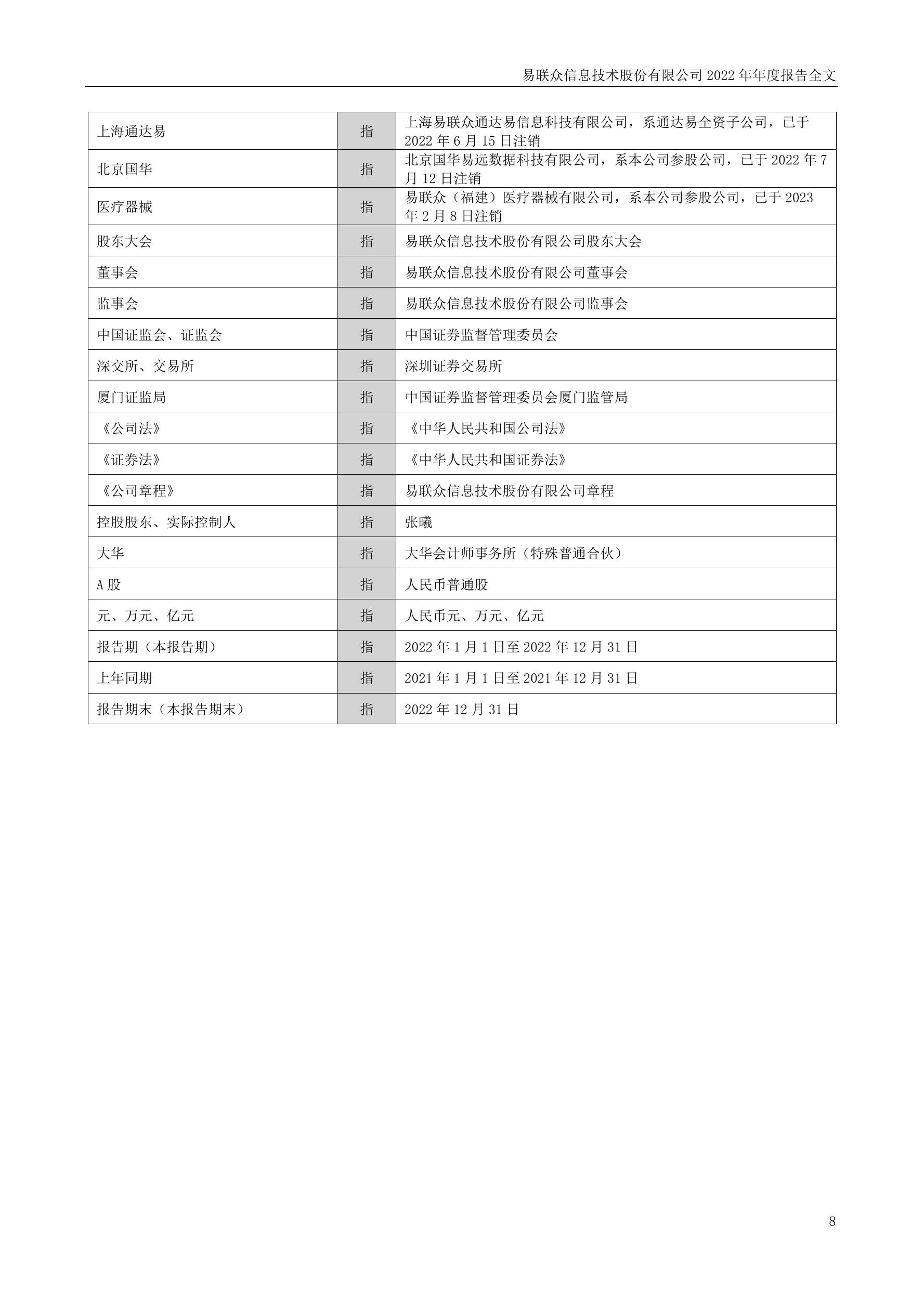 易联众信息技术股份有限公司 2022 年年度报告全文

| 上海通达易 | 指 | 上海易联众通达易信息科技有限公司，系通达易全资子公司，已于 2022 年 6 月 15 日注销 |
|---|---|---|
| 北京国华 | 指 | 北京国华易远数据科技有限公司，系本公司参股公司，已于 2022 年 7 月 12 日注销 |
| 医疗器械 | 指 | 易联众（福建）医疗器械有限公司，系本公司参股公司，已于 2023 年 2 月 8 日注销 |
| 股东大会 | 指 | 易联众信息技术股份有限公司股东大会 |
| 董事会 | 指 | 易联众信息技术股份有限公司董事会 |
| 监事会 | 指 | 易联众信息技术股份有限公司监事会 |
| 中国证监会、证监会 | 指 | 中国证券监督管理委员会 |
| 深交所、交易所 | 指 | 深圳证券交易所 |
| 厦门证监局 | 指 | 中国证券监督管理委员会厦门监管局 |
| 《公司法》 | 指 | 《中华人民共和国公司法》 |
| 《证券法》 | 指 | 《中华人民共和国证券法》 |
| 《公司章程》 | 指 | 易联众信息技术股份有限公司章程 |
| 控股股东、实际控制人 | 指 | 张曦 |
| 大华 | 指 | 大华会计师事务所（特殊普通合伙） |
| A 股 | 指 | 人民币普通股 |
| 元、万元、亿元 | 指 | 人民币元、万元、亿元 |
| 报告期（本报告期） | 指 | 2022 年 1 月 1 日至 2022 年 12 月 31 日 |
| 上年同期 | 指 | 2021 年 1 月 1 日至 2021 年 12 月 31 日 |
| 报告期末（本报告期末） | 指 | 2022 年 12 月 31 日 |

8